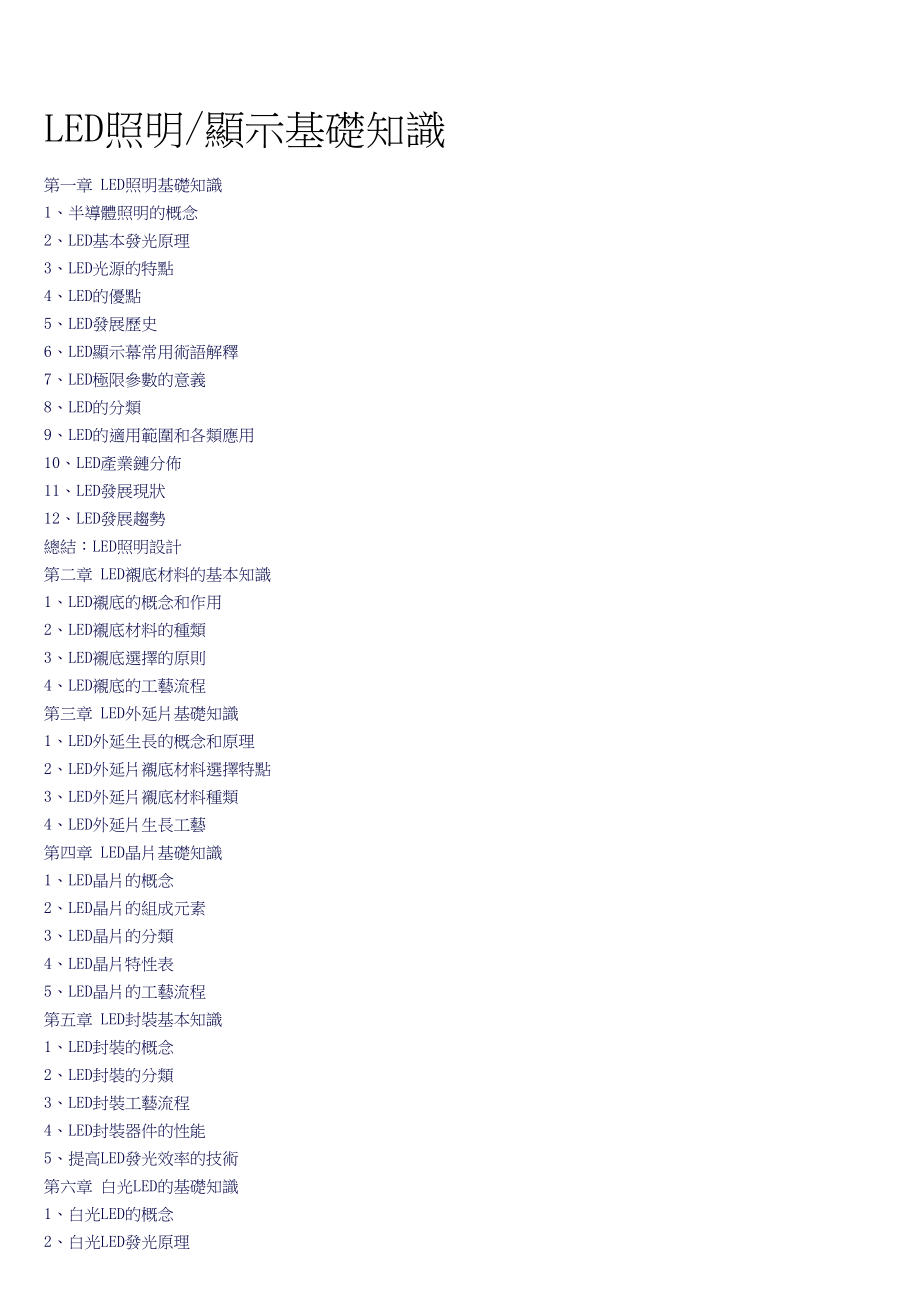 LED照明/顯示基礎知識

第一章 LED照明基礎知識
1、半導體照明的概念
2、LED基本發光原理
3、LED光源的特點
4、LED的優點
5、LED發展歷史
6、LED顯示幕常用術語解釋
7、LED極限參數的意義
8、LED的分類
9、LED的適用範圍和各類應用
10、LED產業鏈分佈
11、LED發展現狀
12、LED發展趨勢
總結：LED照明設計
第二章 LED襯底材料的基本知識
1、LED襯底的概念和作用
2、LED襯底材料的種類
3、LED襯底選擇的原則
4、LED襯底的工藝流程
第三章 LED外延片基礎知識
1、LED外延生長的概念和原理
2、LED外延片襯底材料選擇特點
3、LED外延片襯底材料種類
4、LED外延片生長工藝
第四章 LED晶片基礎知識
1、LED晶片的概念
2、LED晶片的組成元素
3、LED晶片的分類
4、LED晶片特性表
5、LED晶片的工藝流程
第五章 LED封裝基本知識
1、LED封裝的概念
2、LED封裝的分類
3、LED封裝工藝流程
4、LED封裝器件的性能
5、提高LED發光效率的技術
第六章 白光LED的基礎知識
1、白光LED的概念
2、白光LED發光原理